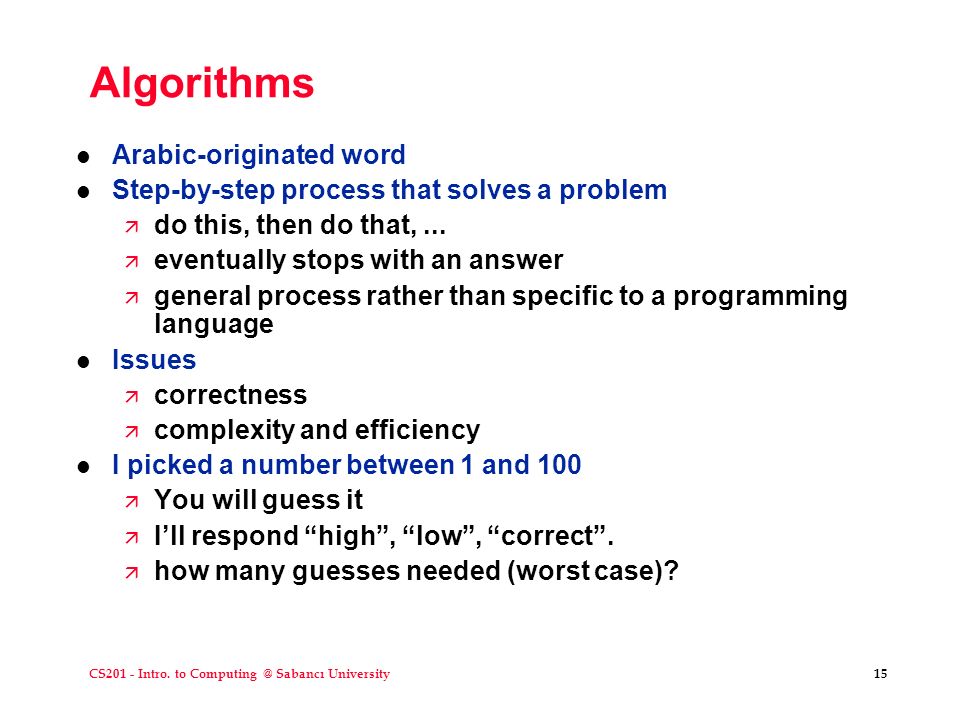 Algorithms

- Arabic-originated word
- Step-by-step process that solves a problem
  - do this, then do that, ...
  - eventually stops with an answer
  - general process rather than specific to a programming language
- Issues
  - correctness
  - complexity and efficiency
- I picked a number between 1 and 100
  - You will guess it
  - I'll respond "high", "low", "correct".
  - how many guesses needed (worst case)?

CS201 - Intro. to Computing @ Sabancı University

15